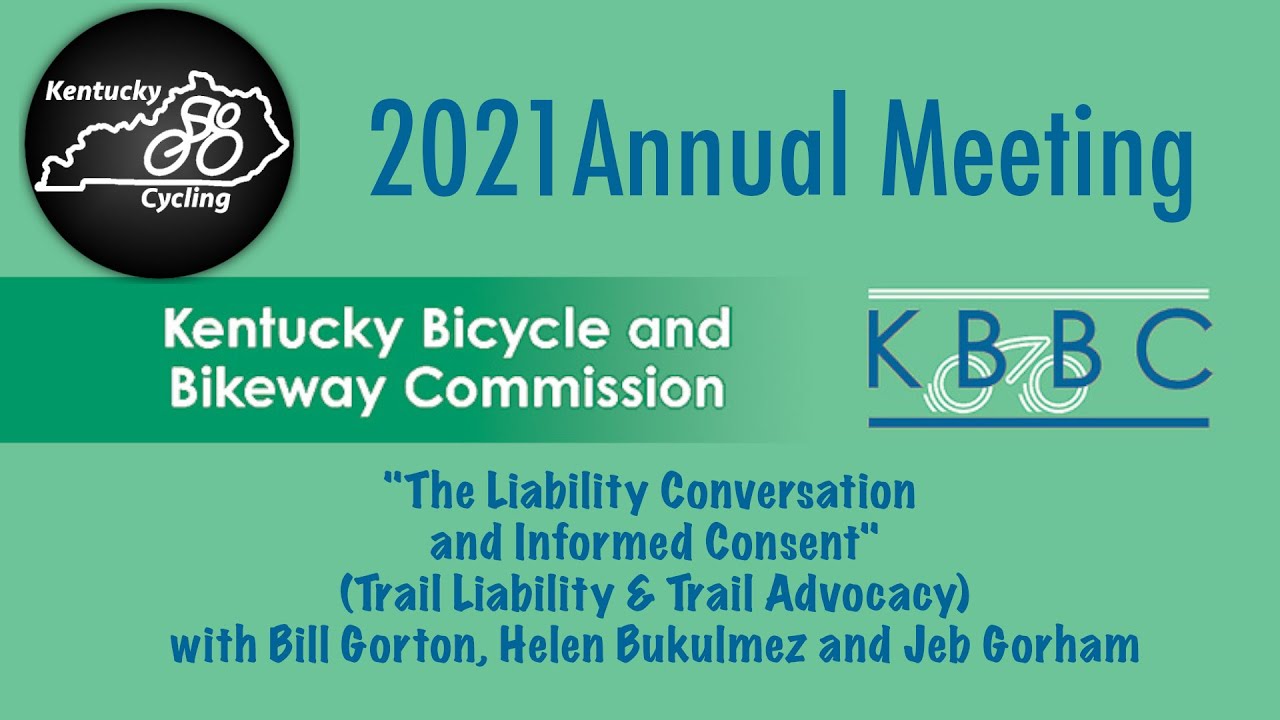 Kentucky
Cycling

2021Annual Meeting

Kentucky Bicycle and Bikeway Commission

KBBC

"The Liability Conversation and Informed Consent"
(Trail Liability & Trail Advocacy)
with Bill Gorton, Helen Bukulmez and Jeb Gorham